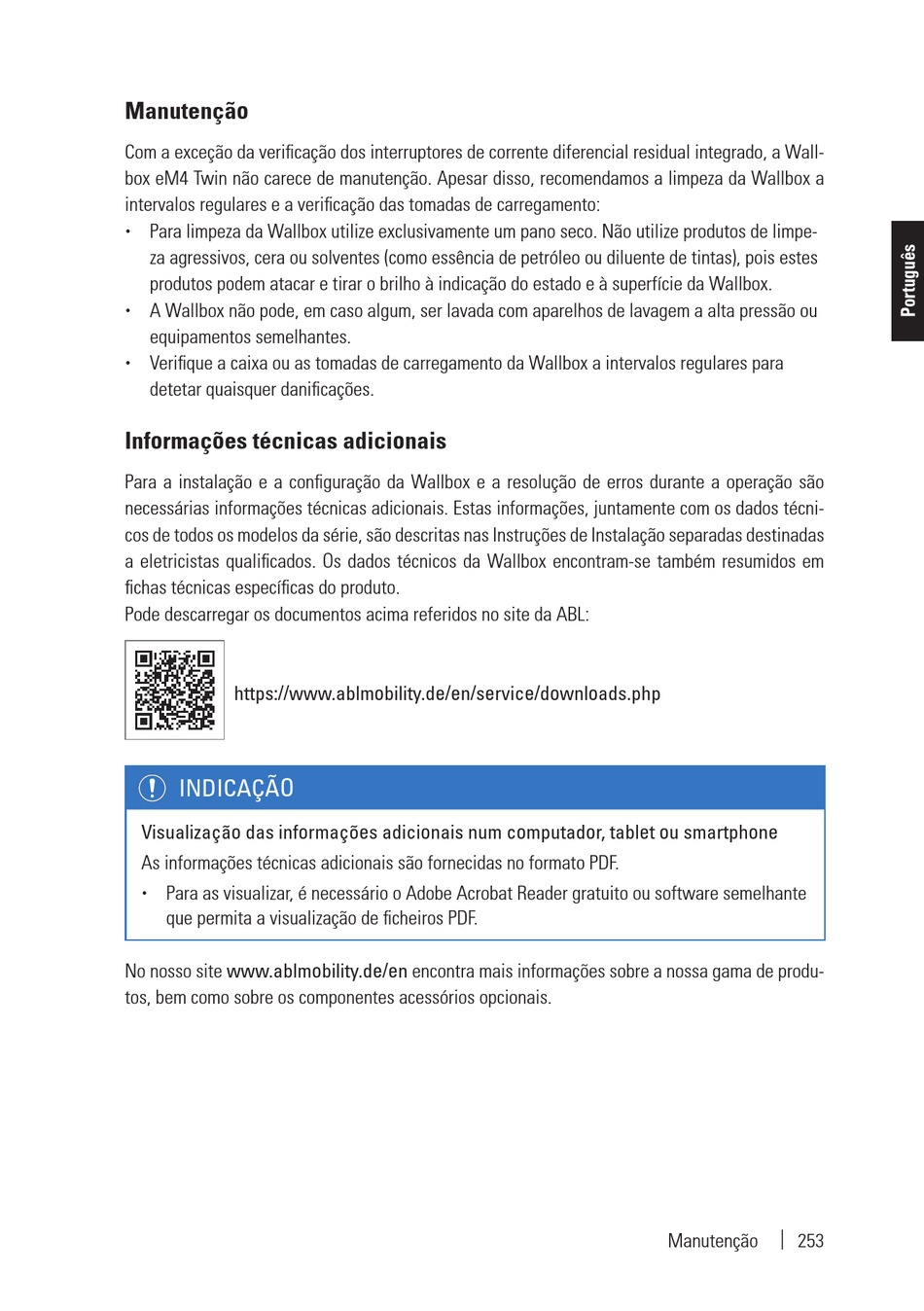 Manutenção

Com a exceção da verificação dos interruptores de corrente diferencial residual integrado, a Wallbox eM4 Twin não carece de manutenção. Apesar disso, recomendamos a limpeza da Wallbox a intervalos regulares e a verificação das tomadas de carregamento:
• Para limpeza da Wallbox utilize exclusivamente um pano seco. Não utilize produtos de limpeza agressivos, cera ou solventes (como essência de petróleo ou diluente de tintas), pois estes produtos podem atacar e tirar o brilho à indicação do estado e à superfície da Wallbox.
• A Wallbox não pode, em caso algum, ser lavada com aparelhos de lavagem a alta pressão ou equipamentos semelhantes.
• Verifique a caixa ou as tomadas de carregamento da Wallbox a intervalos regulares para detetar quaisquer danificações.

Português

Informações técnicas adicionais

Para a instalação e a configuração da Wallbox e a resolução de erros durante a operação são necessárias informações técnicas adicionais. Estas informações, juntamente com os dados técnicos de todos os modelos da série, são descritas nas Instruções de Instalação separadas destinadas a eletricistas qualificados. Os dados técnicos da Wallbox encontram-se também resumidos em fichas técnicas específicas do produto.
Pode descarregar os documentos acima referidos no site da ABL:

https://www.ablmobility.de/en/service/downloads.php

INDICAÇÃO

Visualização das informações adicionais num computador, tablet ou smartphone
As informações técnicas adicionais são fornecidas no formato PDF.
• Para as visualizar, é necessário o Adobe Acrobat Reader gratuito ou software semelhante que permita a visualização de ficheiros PDF.

No nosso site www.ablmobility.de/en encontra mais informações sobre a nossa gama de produtos, bem como sobre os componentes acessórios opcionais.

Manutenção | 253